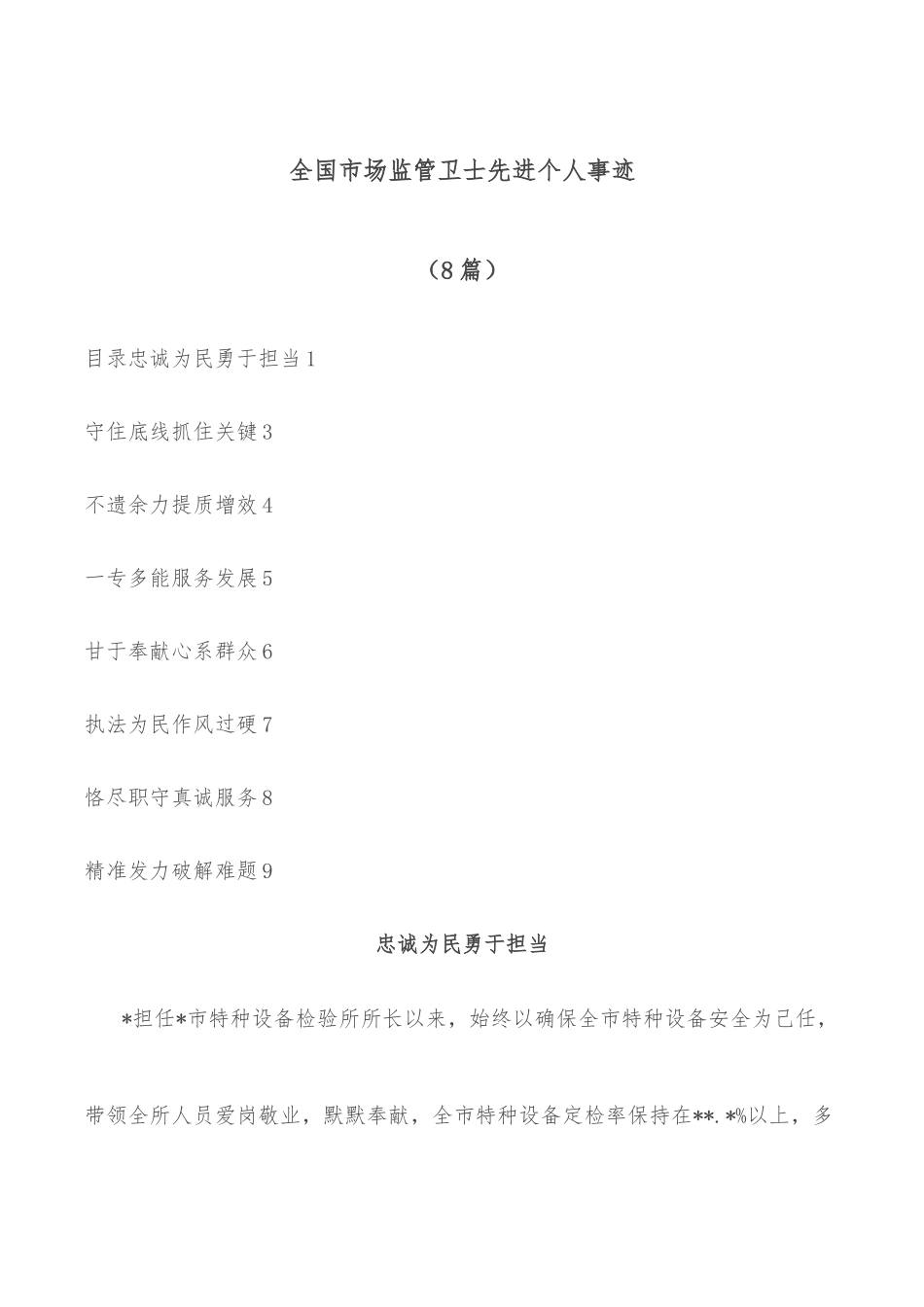 全国市场监管卫士先进个人事迹

（8篇）

目录忠诚为民勇于担当1

守住底线抓住关键3

不遗余力提质增效4

一专多能服务发展5

甘于奉献心系群众6

执法为民作风过硬7

恪尽职守真诚服务8

精准发力破解难题9

忠诚为民勇于担当

*担任*市特种设备检验所所长以来，始终以确保全市特种设备安全为己任，带领全所人员爱岗敬业，默默奉献，全市特种设备定检率保持在**.*%以上，多